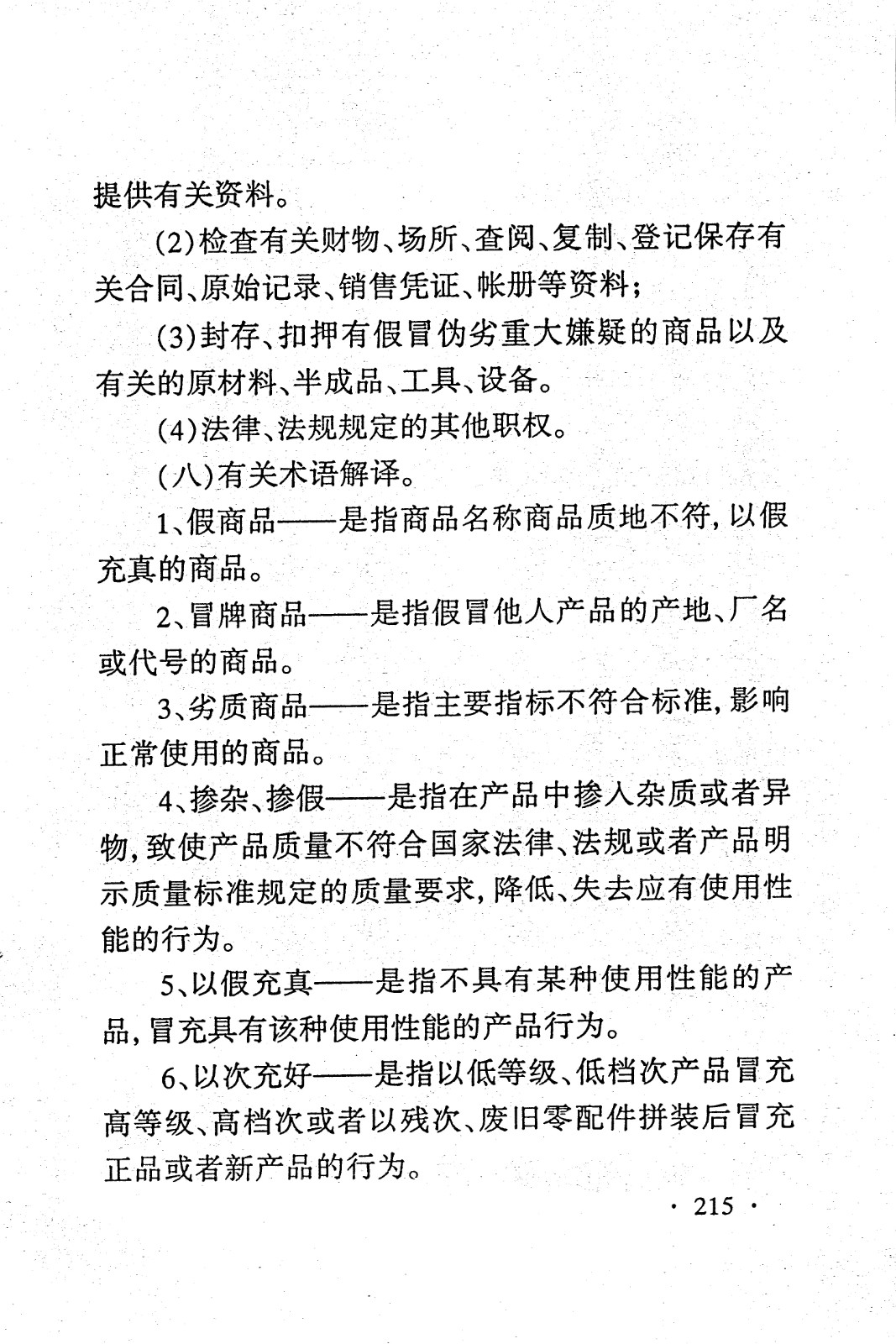 提供有关资料。

(2)检查有关财物、场所、查阅、复制、登记保存有关合同、原始记录、销售凭证、帐册等资料;

(3)封存、扣押有假冒伪劣重大嫌疑的商品以及有关的原材料、半成品、工具、设备。

(4)法律、法规规定的其他职权。

(八)有关术语解译。

1、假商品——是指商品名称商品质地不符,以假充真的商品。

2、冒牌商品——是指假冒他人产品的产地、厂名或代号的商品。

3、劣质商品——是指主要指标不符合标准,影响正常使用的商品。

4、掺杂、掺假——是指在产品中掺入杂质或者异物,致使产品质量不符合国家法律、法规或者产品明示质量标准规定的质量要求,降低、失去应有使用性能的行为。

5、以假充真——是指不具有某种使用性能的产品,冒充具有该种使用性能的产品行为。

6、以次充好——是指以低等级、低档次产品冒充高等级、高档次或者以残次、废旧零配件拼装后冒充正品或者新产品的行为。

· 215 ·